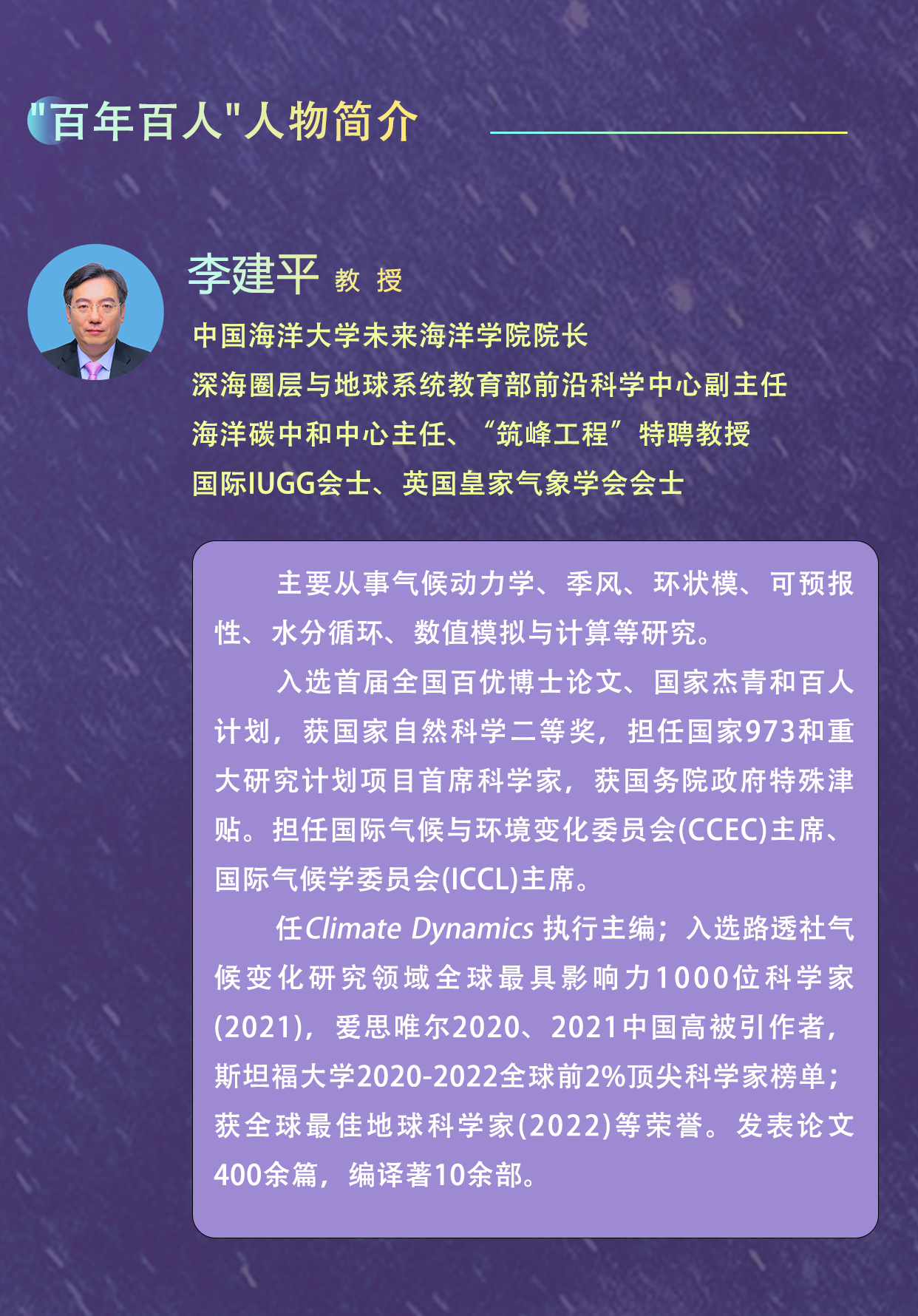 "百年百人"人物简介

李建平 教 授

中国海洋大学未来海洋学院院长
深海圈层与地球系统教育部前沿科学中心副主任
海洋碳中和中心主任、“筑峰工程”特聘教授
国际IUGG会士、英国皇家气象学会会士

主要从事气候动力学、季风、环状模、可预报性、水分循环、数值模拟与计算等研究。

入选首届全国百优博士论文、国家杰青和百人计划，获国家自然科学二等奖，担任国家973和重大研究计划项目首席科学家，获国务院政府特殊津贴。担任国际气候与环境变化委员会(CCEC)主席、国际气候学委员会(ICCL)主席。

任Climate Dynamics 执行主编；入选路透社气候变化研究领域全球最具影响力1000位科学家(2021)，爱思唯尔2020、2021中国高被引作者，斯坦福大学2020-2022全球前2%顶尖科学家榜单；获全球最佳地球科学家(2022)等荣誉。发表论文400余篇，编译著10余部。